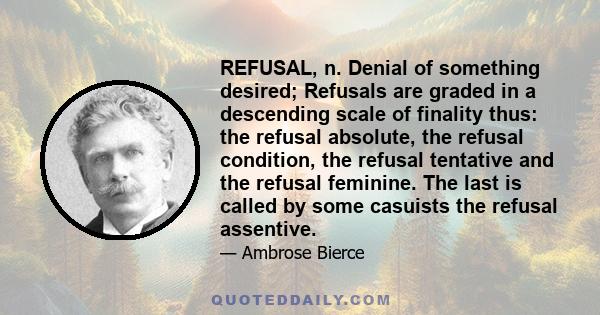 REFUSAL, n. Denial of something desired; Refusals are graded in a descending scale of finality thus: the refusal absolute, the refusal condition, the refusal tentative and the refusal feminine. The last is called by some casuists the refusal assentive.

— Ambrose Bierce

QUOTEDDAILY.COM